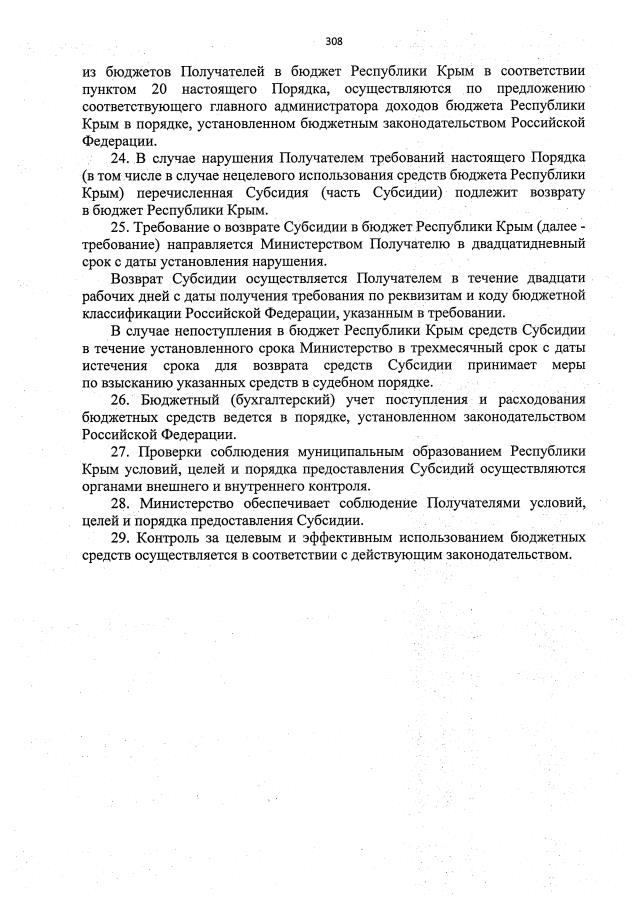 308

из бюджетов Получателей в бюджет Республики Крым в соответствии пунктом 20 настоящего Порядка, осуществляются по предложению соответствующего главного администратора доходов бюджета Республики Крым в порядке, установленном бюджетным законодательством Российской Федерации.

24. В случае нарушения Получателем требований настоящего Порядка (в том числе в случае нецелевого использования средств бюджета Республики Крым) перечисленная Субсидия (часть Субсидии) подлежит возврату в бюджет Республики Крым.

25. Требование о возврате Субсидии в бюджет Республики Крым (далее - требование) направляется Министерством Получателю в двадцатидневный срок с даты установления нарушения.

Возврат Субсидии осуществляется Получателем в течение двадцати рабочих дней с даты получения требования по реквизитам и коду бюджетной классификации Российской Федерации, указанным в требовании.

В случае непоступления в бюджет Республики Крым средств Субсидии в течение установленного срока Министерство в трехмесячный срок с даты истечения срока для возврата средств Субсидии принимает меры по взысканию указанных средств в судебном порядке.

26. Бюджетный (бухгалтерский) учет поступления и расходования бюджетных средств ведется в порядке, установленном законодательством Российской Федерации.

27. Проверки соблюдения муниципальным образованием Республики Крым условий, целей и порядка предоставления Субсидий осуществляются органами внешнего и внутреннего контроля.

28. Министерство обеспечивает соблюдение Получателями условий, целей и порядка предоставления Субсидии.

29. Контроль за целевым и эффективным использованием бюджетных средств осуществляется в соответствии с действующим законодательством.